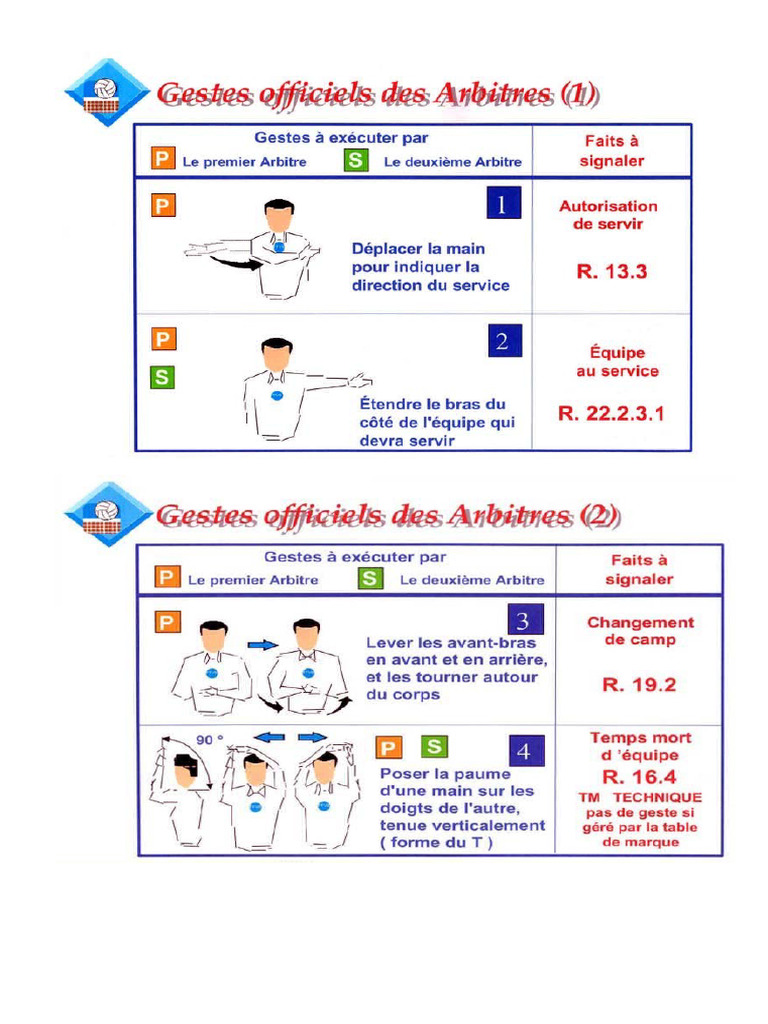 Gestes officiels des Arbitres (1)

| Gestes à exécuter par P Le premier Arbitre S Le deuxième Arbitre | Faits à signaler |
|---|---|
| P 1 Déplacer la main pour indiquer la direction du service | Autorisation de servir R. 13.3 |
| P S 2 Étendre le bras du côté de l'équipe qui devra servir | Équipe au service R. 22.2.3.1 |

Gestes officiels des Arbitres (2)

| Gestes à exécuter par P Le premier Arbitre S Le deuxième Arbitre | Faits à signaler |
|---|---|
| P 3 Lever les avant-bras en avant et en arrière, et les tourner autour du corps | Changement de camp R. 19.2 |
| 90 ° P S 4 Poser la paume d'une main sur les doigts de l'autre, tenue verticalement ( forme du T ) | Temps mort d 'équipe R. 16.4 TM TECHNIQUE pas de geste si géré par la table de marque |